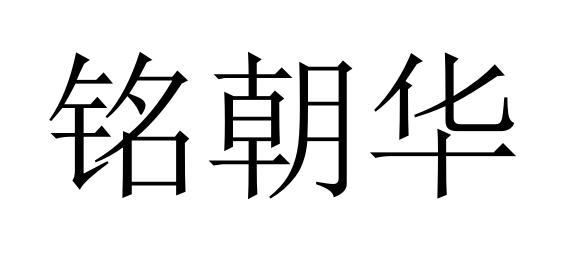 铭朝华